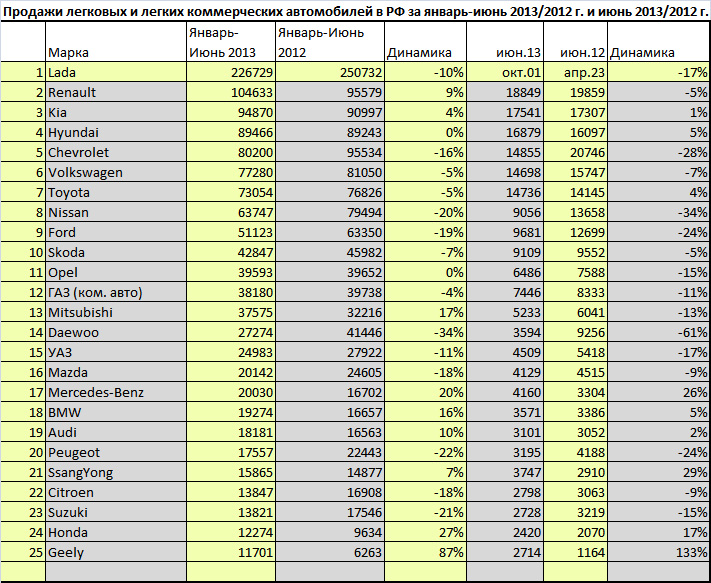 Продажи легковых и легких коммерческих автомобилей в РФ за январь-июнь 2013/2012 г. и июнь 2013/2012 г.

| | Марка | Январь-Июнь 2013 | Январь-Июнь 2012 | Динамика | июн.13 | июн.12 | Динамика |
|---|---|---|---|---|---|---|---|
| 1 | Lada | 226729 | 250732 | -10% | окт.01 | апр.23 | -17% |
| 2 | Renault | 104633 | 95579 | 9% | 18849 | 19859 | -5% |
| 3 | Kia | 94870 | 90997 | 4% | 17541 | 17307 | 1% |
| 4 | Hyundai | 89466 | 89243 | 0% | 16879 | 16097 | 5% |
| 5 | Chevrolet | 80200 | 95534 | -16% | 14855 | 20746 | -28% |
| 6 | Volkswagen | 77280 | 81050 | -5% | 14698 | 15747 | -7% |
| 7 | Toyota | 73054 | 76826 | -5% | 14736 | 14145 | 4% |
| 8 | Nissan | 63747 | 79494 | -20% | 9056 | 13658 | -34% |
| 9 | Ford | 51123 | 63350 | -19% | 9681 | 12699 | -24% |
| 10 | Skoda | 42847 | 45982 | -7% | 9109 | 9552 | -5% |
| 11 | Opel | 39593 | 39652 | 0% | 6486 | 7588 | -15% |
| 12 | ГАЗ (ком. авто) | 38180 | 39738 | -4% | 7446 | 8333 | -11% |
| 13 | Mitsubishi | 37575 | 32216 | 17% | 5233 | 6041 | -13% |
| 14 | Daewoo | 27274 | 41446 | -34% | 3594 | 9256 | -61% |
| 15 | УАЗ | 24983 | 27922 | -11% | 4509 | 5418 | -17% |
| 16 | Mazda | 20142 | 24605 | -18% | 4129 | 4515 | -9% |
| 17 | Mercedes-Benz | 20030 | 16702 | 20% | 4160 | 3304 | 26% |
| 18 | BMW | 19274 | 16657 | 16% | 3571 | 3386 | 5% |
| 19 | Audi | 18181 | 16563 | 10% | 3101 | 3052 | 2% |
| 20 | Peugeot | 17557 | 22443 | -22% | 3195 | 4188 | -24% |
| 21 | SsangYong | 15865 | 14877 | 7% | 3747 | 2910 | 29% |
| 22 | Citroen | 13847 | 16908 | -18% | 2798 | 3063 | -9% |
| 23 | Suzuki | 13821 | 17546 | -21% | 2728 | 3219 | -15% |
| 24 | Honda | 12274 | 9634 | 27% | 2420 | 2070 | 17% |
| 25 | Geely | 11701 | 6263 | 87% | 2714 | 1164 | 133% |